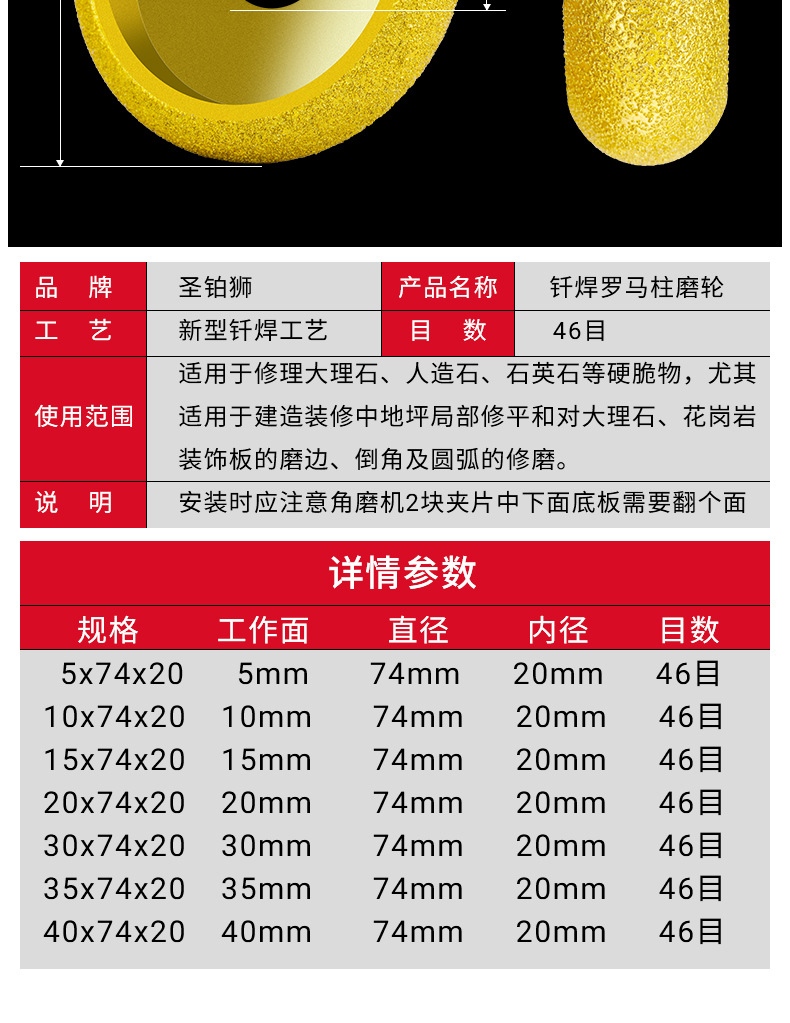 品 牌
圣铂狮
产品名称
钎焊罗马柱磨轮

工 艺
新型钎焊工艺
目 数
46目

使用范围
适用于修理大理石、人造石、石英石等硬脆物，尤其适用于建造装修中地坪局部修平和对大理石、花岗岩装饰板的磨边、倒角及圆弧的修磨。

说 明
安装时应注意角磨机2块夹片中下面底板需要翻个面

详情参数

| 规格 | 工作面 | 直径 | 内径 | 目数 |
|---|---|---|---|---|
| 5x74x20 | 5mm | 74mm | 20mm | 46目 |
| 10x74x20 | 10mm | 74mm | 20mm | 46目 |
| 15x74x20 | 15mm | 74mm | 20mm | 46目 |
| 20x74x20 | 20mm | 74mm | 20mm | 46目 |
| 30x74x20 | 30mm | 74mm | 20mm | 46目 |
| 35x74x20 | 35mm | 74mm | 20mm | 46目 |
| 40x74x20 | 40mm | 74mm | 20mm | 46目 |